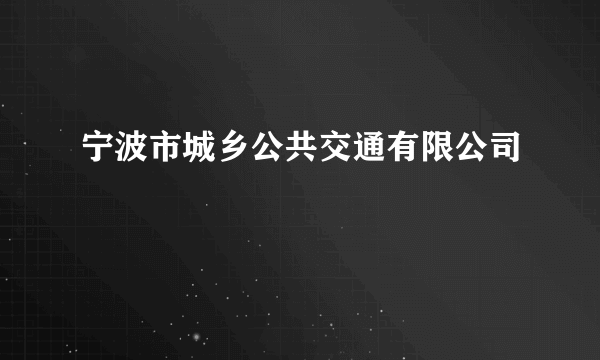 宁波市城乡公共交通有限公司